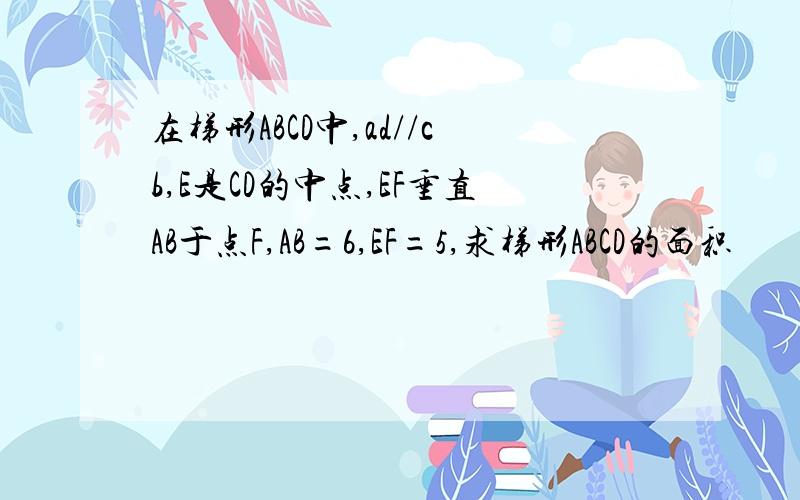 在梯形ABCD中,ad//cb,E是CD的中点,EF垂直AB于点F,AB=6,EF=5,求梯形ABCD的面积